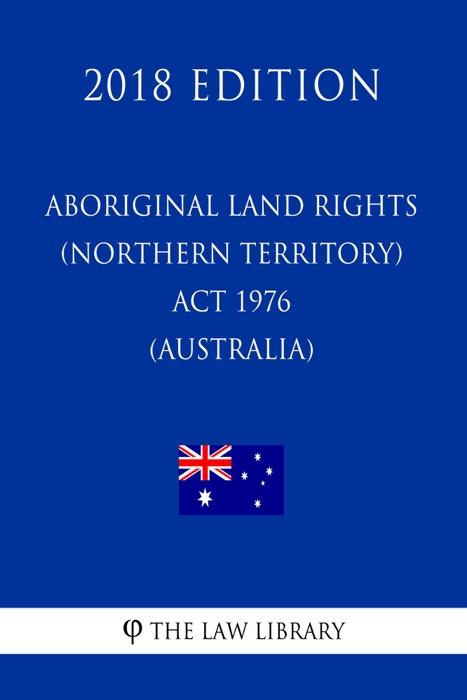 2018 EDITION

ABORIGINAL LAND RIGHTS (NORTHERN TERRITORY) ACT 1976 (AUSTRALIA)

φ THE LAW LIBRARY